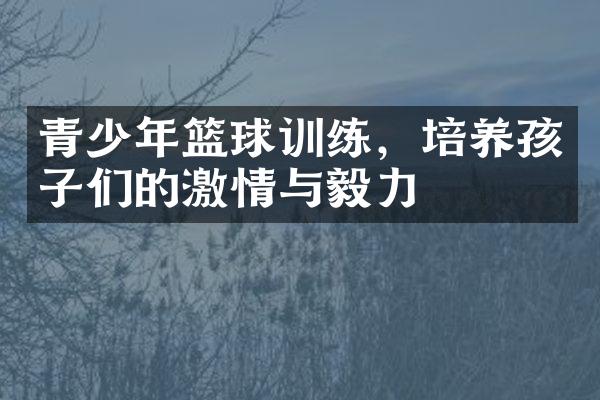 青少年篮球训练，培养孩子们的激情与毅力